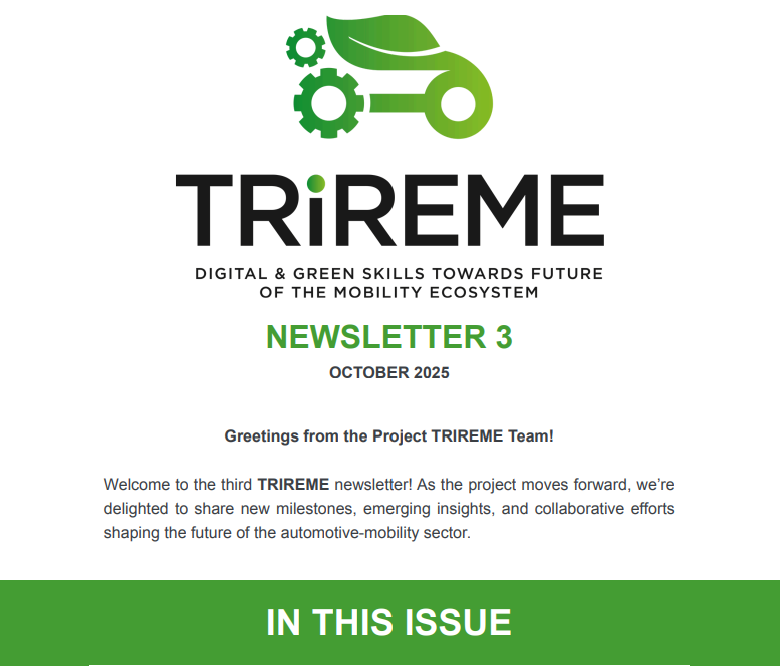 TRiREME

DIGITAL & GREEN SKILLS TOWARDS FUTURE
OF THE MOBILITY ECOSYSTEM

NEWSLETTER 3

OCTOBER 2025

Greetings from the Project TRIREME Team!

Welcome to the third TRIREME newsletter! As the project moves forward, we're delighted to share new milestones, emerging insights, and collaborative efforts shaping the future of the automotive-mobility sector.

IN THIS ISSUE